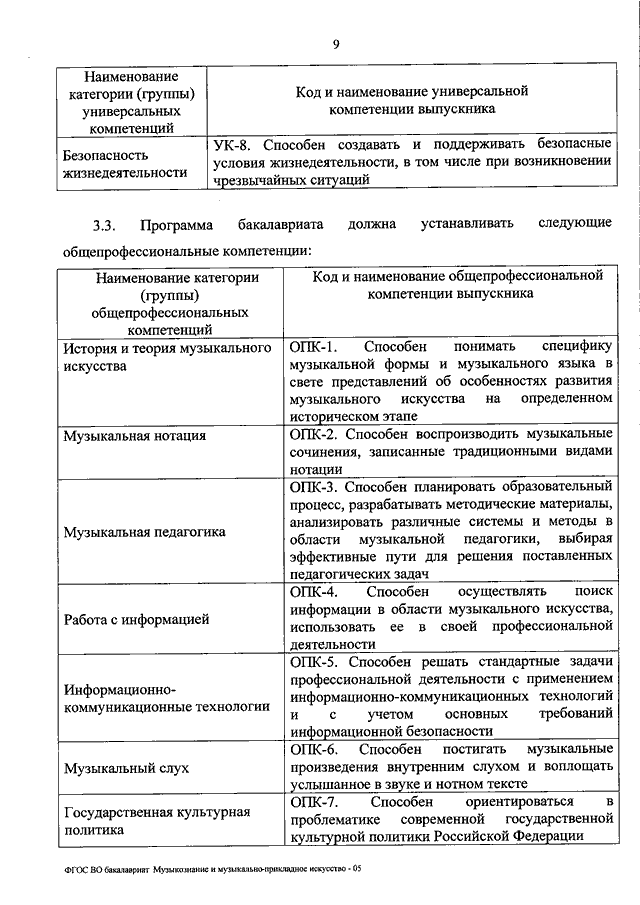 9

| Наименование категории (группы) универсальных компетенций | Код и наименование универсальной компетенции выпускника |
|---|---|
| Безопасность жизнедеятельности | УК-8. Способен создавать и поддерживать безопасные условия жизнедеятельности, в том числе при возникновении чрезвычайных ситуаций |

3.3. Программа бакалавриата должна устанавливать следующие общепрофессиональные компетенции:

| Наименование категории (группы) общепрофессиональных компетенций | Код и наименование общепрофессиональной компетенции выпускника |
|---|---|
| История и теория музыкального искусства | ОПК-1. Способен понимать специфику музыкальной формы и музыкального языка в свете представлений об особенностях развития музыкального искусства на определенном историческом этапе |
| Музыкальная нотация | ОПК-2. Способен воспроизводить музыкальные сочинения, записанные традиционными видами нотации |
| Музыкальная педагогика | ОПК-3. Способен планировать образовательный процесс, разрабатывать методические материалы, анализировать различные системы и методы в области музыкальной педагогики, выбирая эффективные пути для решения поставленных педагогических задач |
| Работа с информацией | ОПК-4. Способен осуществлять поиск информации в области музыкального искусства, использовать ее в своей профессиональной деятельности |
| Информационно-коммуникационные технологии | ОПК-5. Способен решать стандартные задачи профессиональной деятельности с применением информационно-коммуникационных технологий и с учетом основных требований информационной безопасности |
| Музыкальный слух | ОПК-6. Способен постигать музыкальные произведения внутренним слухом и воплощать услышанное в звуке и нотном тексте |
| Государственная культурная политика | ОПК-7. Способен ориентироваться в проблематике современной государственной культурной политики Российской Федерации |

ФГОС ВО бакалавриат Музыкознание и музыкально-прикладное искусство - 05